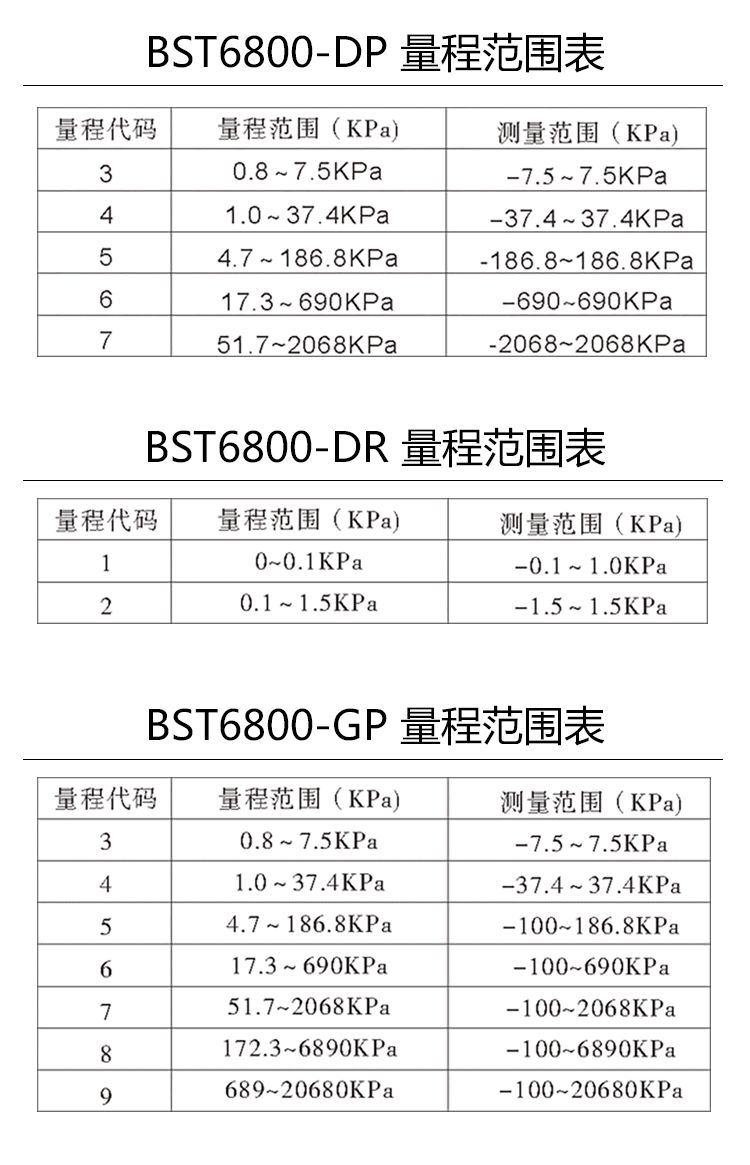 BST6800-DP 量程范围表

| 量程代码 | 量程范围（KPa） | 测量范围（KPa） |
|---|---|---|
| 3 | 0.8 ~ 7.5KPa | -7.5 ~ 7.5KPa |
| 4 | 1.0 ~ 37.4KPa | -37.4 ~ 37.4KPa |
| 5 | 4.7 ~ 186.8KPa | -186.8~186.8KPa |
| 6 | 17.3 ~ 690KPa | -690~690KPa |
| 7 | 51.7~2068KPa | -2068~2068KPa |

BST6800-DR 量程范围表

| 量程代码 | 量程范围（KPa） | 测量范围（KPa） |
|---|---|---|
| 1 | 0~0.1KPa | -0.1 ~ 1.0KPa |
| 2 | 0.1 ~ 1.5KPa | -1.5 ~ 1.5KPa |

BST6800-GP 量程范围表

| 量程代码 | 量程范围（KPa） | 测量范围（KPa） |
|---|---|---|
| 3 | 0.8 ~ 7.5KPa | -7.5 ~ 7.5KPa |
| 4 | 1.0 ~ 37.4KPa | -37.4 ~ 37.4KPa |
| 5 | 4.7 ~ 186.8KPa | -100~186.8KPa |
| 6 | 17.3 ~ 690KPa | -100~690KPa |
| 7 | 51.7~2068KPa | -100~2068KPa |
| 8 | 172.3~6890KPa | -100~6890KPa |
| 9 | 689~20680KPa | -100~20680KPa |